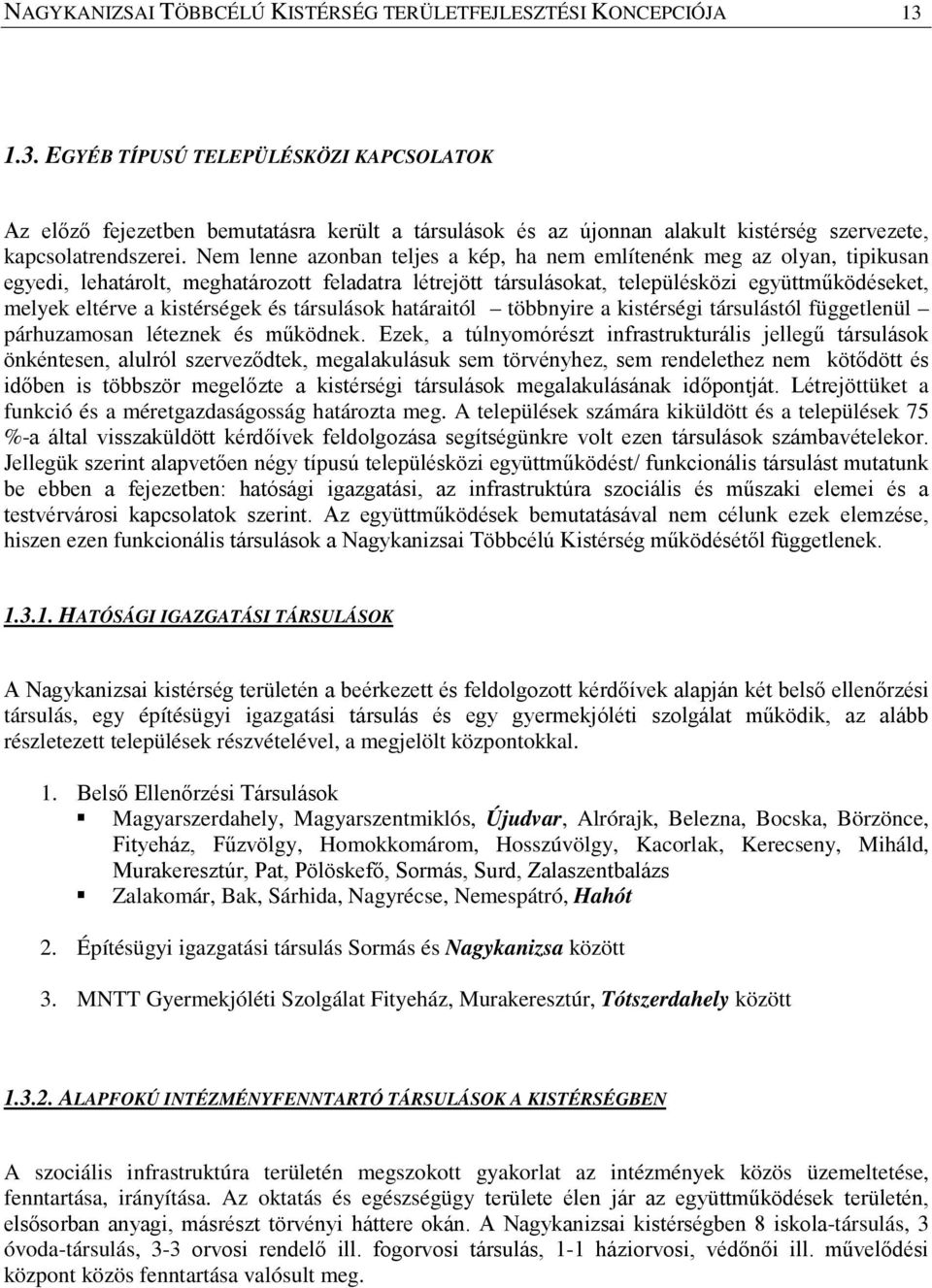 NAGYKANIZSAI TÖBBCÉLÚ KISTÉRSÉG TERÜLETFEJLESZTÉSI KONCEPCIÓJA 13

1.3. EGYÉB TÍPUSÚ TELEPÜLÉSKÖZI KAPCSOLATOK

Az előző fejezetben bemutatásra került a társulások és az újonnan alakult kistérség szervezete, kapcsolatrendszerei. Nem lenne azonban teljes a kép, ha nem említenénk meg az olyan, tipikusan egyedi, lehatárolt, meghatározott feladatra létrejött társulásokat, településközi együttműködéseket, melyek eltérve a kistérségek és társulások határaitól – többnyire a kistérségi társulástól függetlenül – párhuzamosan léteznek és működnek. Ezek, a túlnyomórészt infrastrukturális jellegű társulások önkéntesen, alulról szerveződtek, megalakulásuk sem törvényhez, sem rendelethez nem kötődött és időben is többször megelőzte a kistérségi társulások megalakulásának időpontját. Létrejöttüket a funkció és a méretgazdaságosság határozta meg. A települések számára kiküldött és a települések 75 %-a által visszaküldött kérdőívek feldolgozása segítségünkre volt ezen társulások számbavételekor. Jellegük szerint alapvetően négy típusú településközi együttműködést/ funkcionális társulást mutatunk be ebben a fejezetben: hatósági igazgatási, az infrastruktúra szociális és műszaki elemei és a testvérvárosi kapcsolatok szerint. Az együttműködések bemutatásával nem célunk ezek elemzése, hiszen ezen funkcionális társulások a Nagykanizsai Többcélú Kistérség működésétől függetlenek.

1.3.1. HATÓSÁGI IGAZGATÁSI TÁRSULÁSOK

A Nagykanizsai kistérség területén a beérkezett és feldolgozott kérdőívek alapján két belső ellenőrzési társulás, egy építésügyi igazgatási társulás és egy gyermekjóléti szolgálat működik, az alább részletezett települések részvételével, a megjelölt központokkal.

1. Belső Ellenőrzési Társulások
▪ Magyarszerdahely, Magyarszentmiklós, Újudvar, Alrórajk, Belezna, Bocska, Börzönce, Fityeház, Fűzvölgy, Homokkomárom, Hosszúvölgy, Kacorlak, Kerecseny, Miháld, Murakeresztúr, Pat, Pölöskefő, Sormás, Surd, Zalaszentbalázs
▪ Zalakomár, Bak, Sárhida, Nagyrécse, Nemespátró, Hahót

2. Építésügyi igazgatási társulás Sormás és Nagykanizsa között

3. MNTT Gyermekjóléti Szolgálat Fityeház, Murakeresztúr, Tótszerdahely között

1.3.2. ALAPFOKÚ INTÉZMÉNYFENNTARTÓ TÁRSULÁSOK A KISTÉRSÉGBEN

A szociális infrastruktúra területén megszokott gyakorlat az intézmények közös üzemeltetése, fenntartása, irányítása. Az oktatás és egészségügy területe élen jár az együttműködések területén, elsősorban anyagi, másrészt törvényi háttere okán. A Nagykanizsai kistérségben 8 iskola-társulás, 3 óvoda-társulás, 3-3 orvosi rendelő ill. fogorvosi társulás, 1-1 háziorvosi, védőnői ill. művelődési központ közös fenntartása valósult meg.